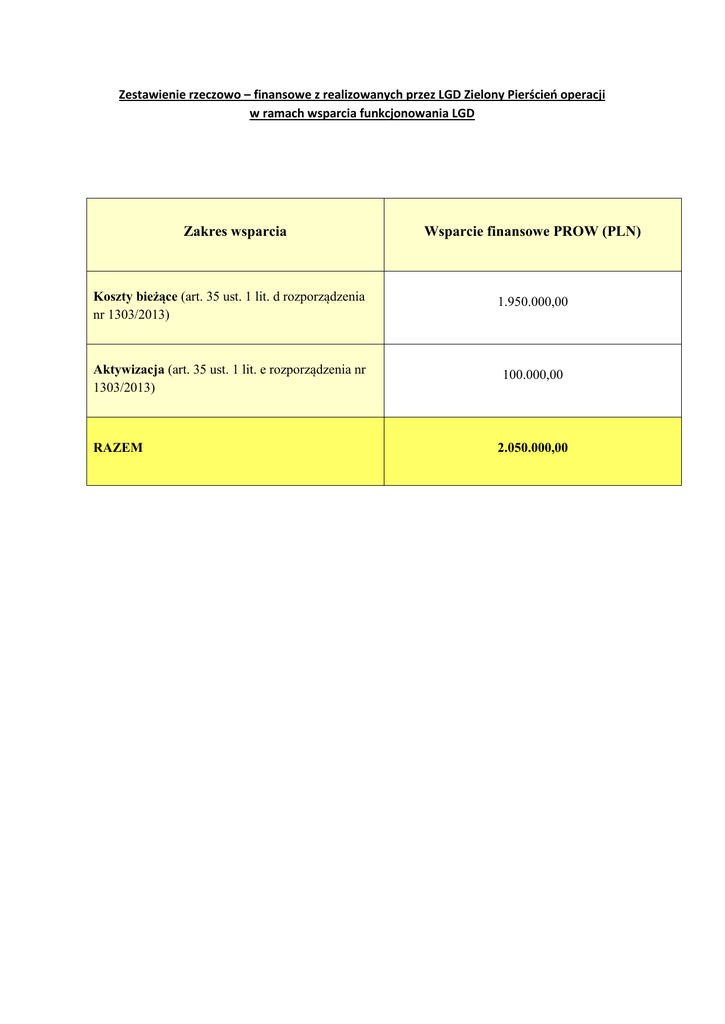 Zestawienie rzeczowo – finansowe z realizowanych przez LGD Zielony Pierścień operacji
w ramach wsparcia funkcjonowania LGD

| Zakres wsparcia | Wsparcie finansowe PROW (PLN) |
|---|---|
| Koszty bieżące (art. 35 ust. 1 lit. d rozporządzenia nr 1303/2013) | 1.950.000,00 |
| Aktywizacja (art. 35 ust. 1 lit. e rozporządzenia nr 1303/2013) | 100.000,00 |
| RAZEM | 2.050.000,00 |